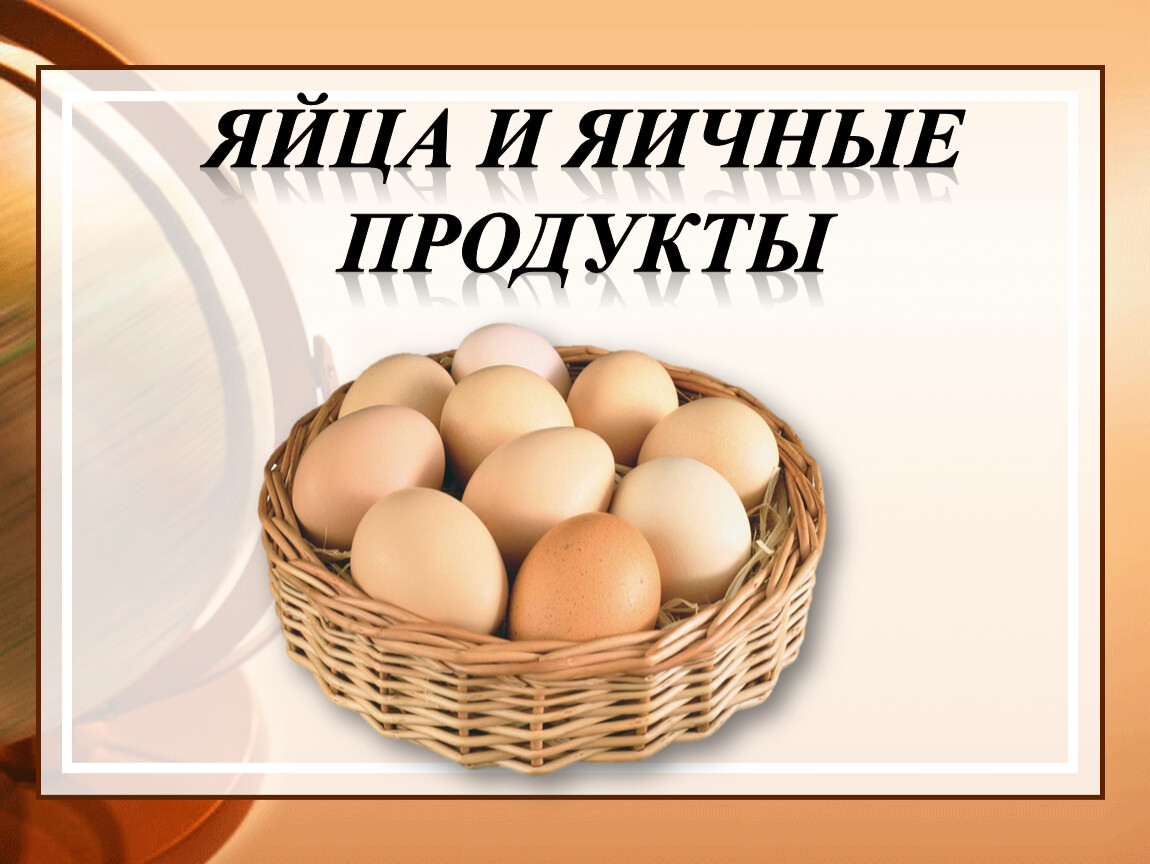 ЯЙЦА И ЯИЧНЫЕ ПРОДУКТЫ